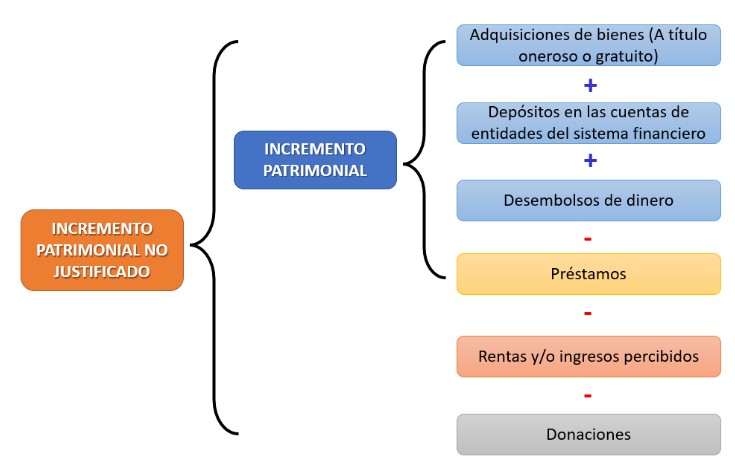 INCREMENTO PATRIMONIAL NO JUSTIFICADO

INCREMENTO PATRIMONIAL

Adquisiciones de bienes (A título oneroso o gratuito)

+

Depósitos en las cuentas de entidades del sistema financiero

+

Desembolsos de dinero

-

Préstamos

-

Rentas y/o ingresos percibidos

-

Donaciones